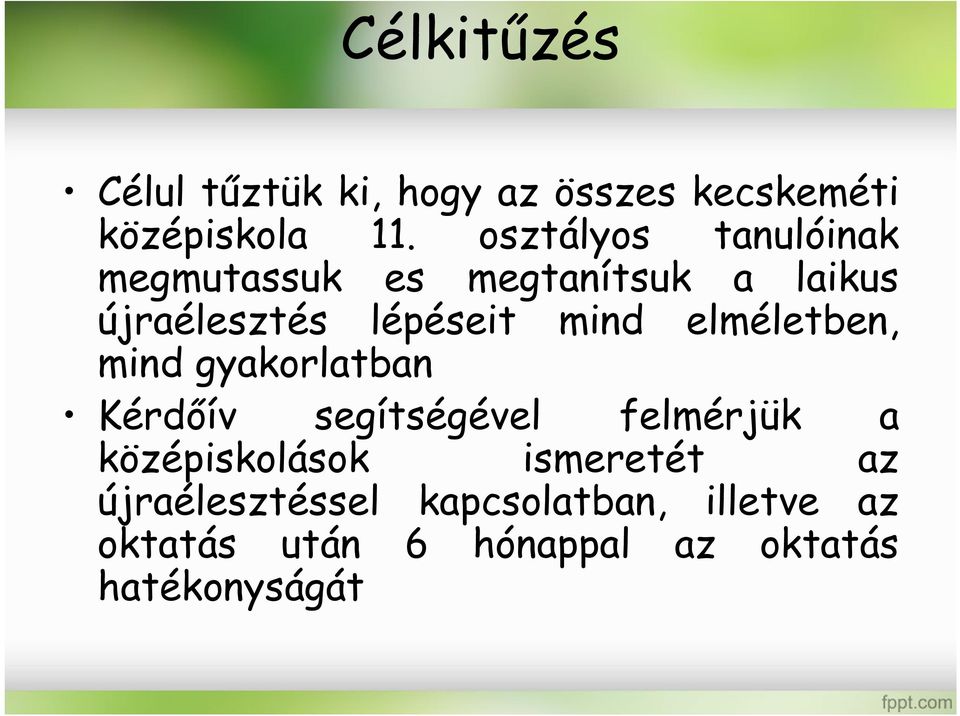 Célkitűzés

• Célul tűztük ki, hogy az összes kecskeméti középiskola 11. osztályos tanulóinak megmutassuk es megtanítsuk a laikus újraélesztés lépéseit mind elméletben, mind gyakorlatban

• Kérdőív segítségével felmérjük a középiskolások ismeretét az újraélesztéssel kapcsolatban, illetve az oktatás után 6 hónappal az oktatás hatékonyságát

fppt.com